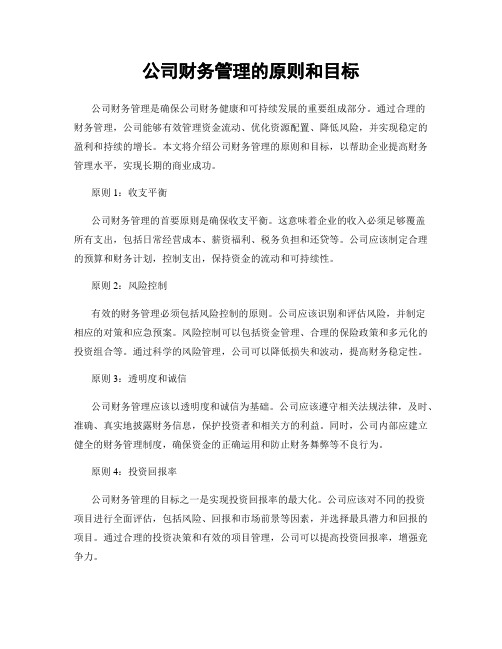 公司财务管理的原则和目标

公司财务管理是确保公司财务健康和可持续发展的重要组成部分。通过合理的财务管理，公司能够有效管理资金流动、优化资源配置、降低风险，并实现稳定的盈利和持续的增长。本文将介绍公司财务管理的原则和目标，以帮助企业提高财务管理水平，实现长期的商业成功。

原则 1：收支平衡

公司财务管理的首要原则是确保收支平衡。这意味着企业的收入必须足够覆盖所有支出，包括日常经营成本、薪资福利、税务负担和还贷等。公司应该制定合理的预算和财务计划，控制支出，保持资金的流动和可持续性。

原则 2：风险控制

有效的财务管理必须包括风险控制的原则。公司应该识别和评估风险，并制定相应的对策和应急预案。风险控制可以包括资金管理、合理的保险政策和多元化的投资组合等。通过科学的风险管理，公司可以降低损失和波动，提高财务稳定性。

原则 3：透明度和诚信

公司财务管理应该以透明度和诚信为基础。公司应该遵守相关法规法律，及时、准确、真实地披露财务信息，保护投资者和相关方的利益。同时，公司内部应建立健全的财务管理制度，确保资金的正确运用和防止财务舞弊等不良行为。

原则 4：投资回报率

公司财务管理的目标之一是实现投资回报率的最大化。公司应该对不同的投资项目进行全面评估，包括风险、回报和市场前景等因素，并选择最具潜力和回报的项目。通过合理的投资决策和有效的项目管理，公司可以提高投资回报率，增强竞争力。